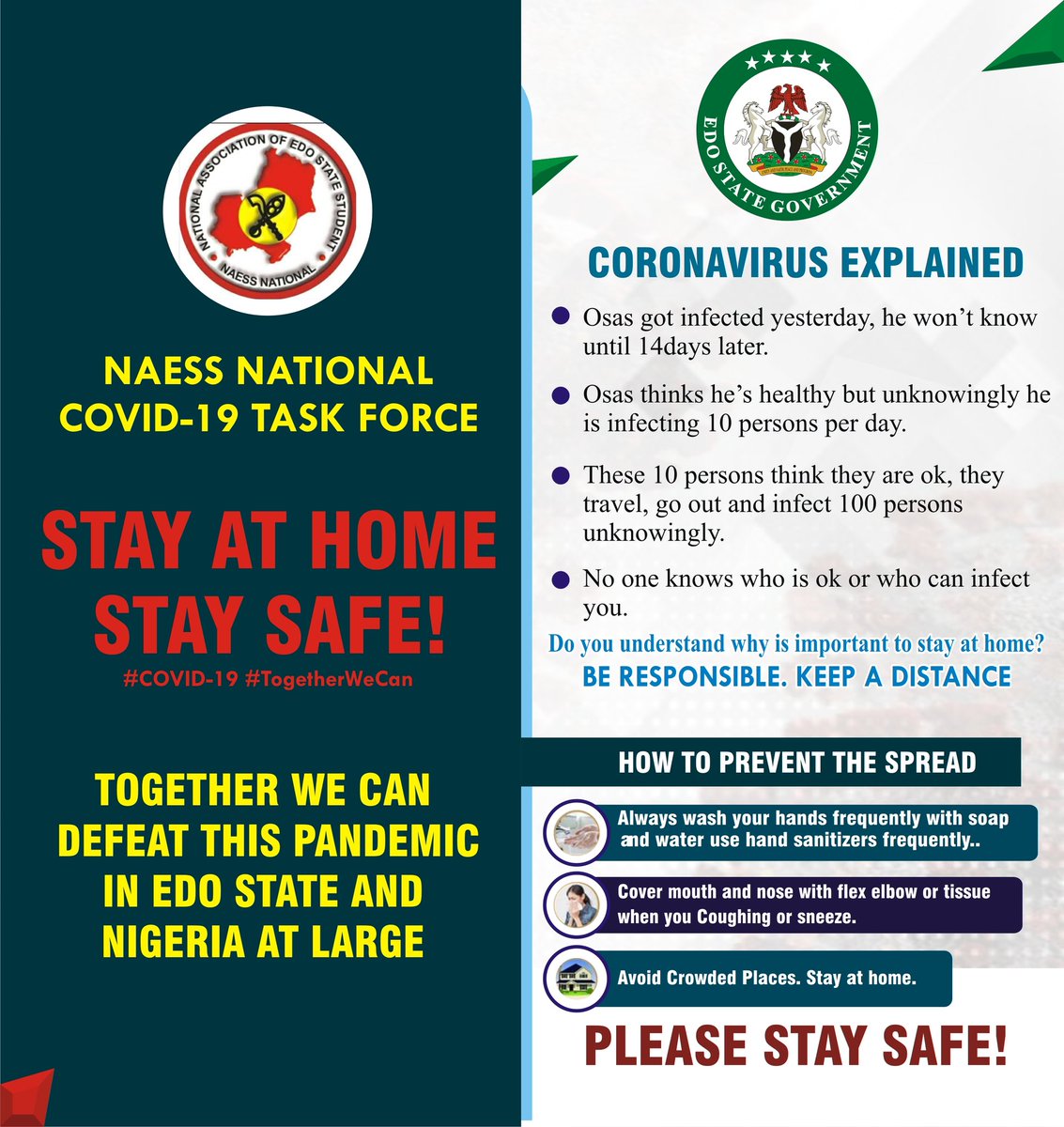 NATIONAL ASSOCIATION OF EDO STATE STUDENT
NAESS NATIONAL

NAESS NATIONAL COVID-19 TASK FORCE

STAY AT HOME STAY SAFE!

#COVID-19 #TogetherWeCan

TOGETHER WE CAN DEFEAT THIS PANDEMIC IN EDO STATE AND NIGERIA AT LARGE

EDO STATE GOVERNMENT

CORONAVIRUS EXPLAINED

Osas got infected yesterday, he won't know until 14days later.

Osas thinks he's healthy but unknowingly he is infecting 10 persons per day.

These 10 persons think they are ok, they travel, go out and infect 100 persons unknowingly.

No one knows who is ok or who can infect you.

Do you understand why is important to stay at home?

BE RESPONSIBLE. KEEP A DISTANCE

HOW TO PREVENT THE SPREAD

Always wash your hands frequently with soap and water use hand sanitizers frequently..

Cover mouth and nose with flex elbow or tissue when you Coughing or sneeze.

Avoid Crowded Places. Stay at home.

PLEASE STAY SAFE!